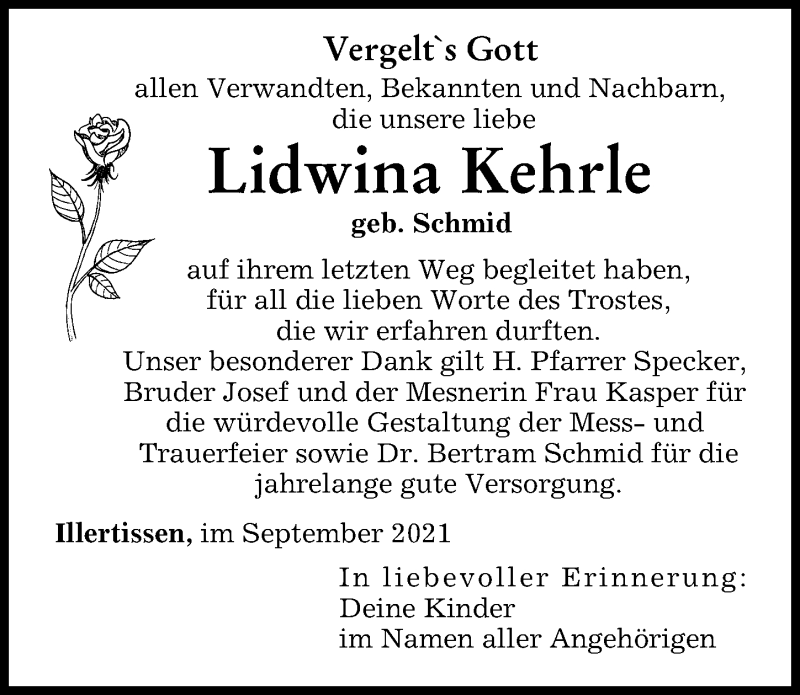 Vergelt`s Gott
allen Verwandten, Bekannten und Nachbarn, die unsere liebe

Lidwina Kehrle
geb. Schmid

auf ihrem letzten Weg begleitet haben, für all die lieben Worte des Trostes, die wir erfahren durften.
Unser besonderer Dank gilt H. Pfarrer Specker, Bruder Josef und der Mesnerin Frau Kasper für die würdevolle Gestaltung der Mess- und Trauerfeier sowie Dr. Bertram Schmid für die jahrelange gute Versorgung.

Illertissen, im September 2021

In liebevoller Erinnerung:
Deine Kinder
im Namen aller Angehörigen